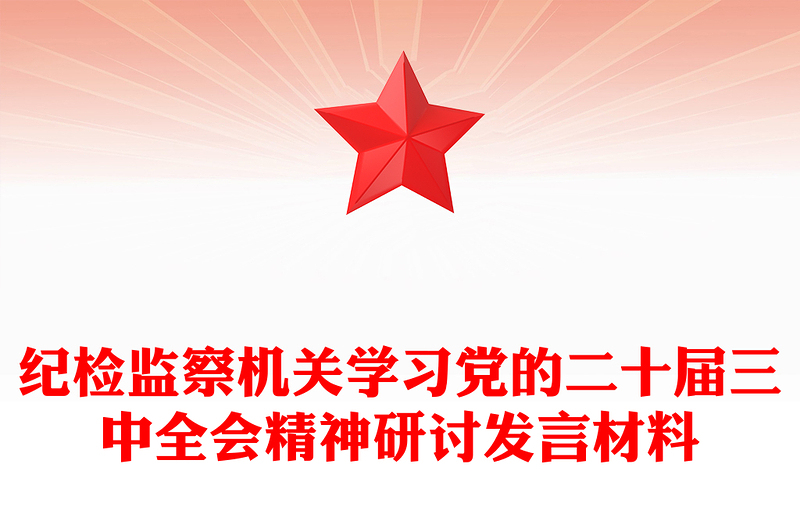 纪检监察机关学习党的二十届三中全会精神研讨发言材料